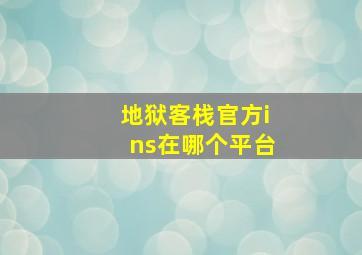 地狱客栈官方ins在哪个平台